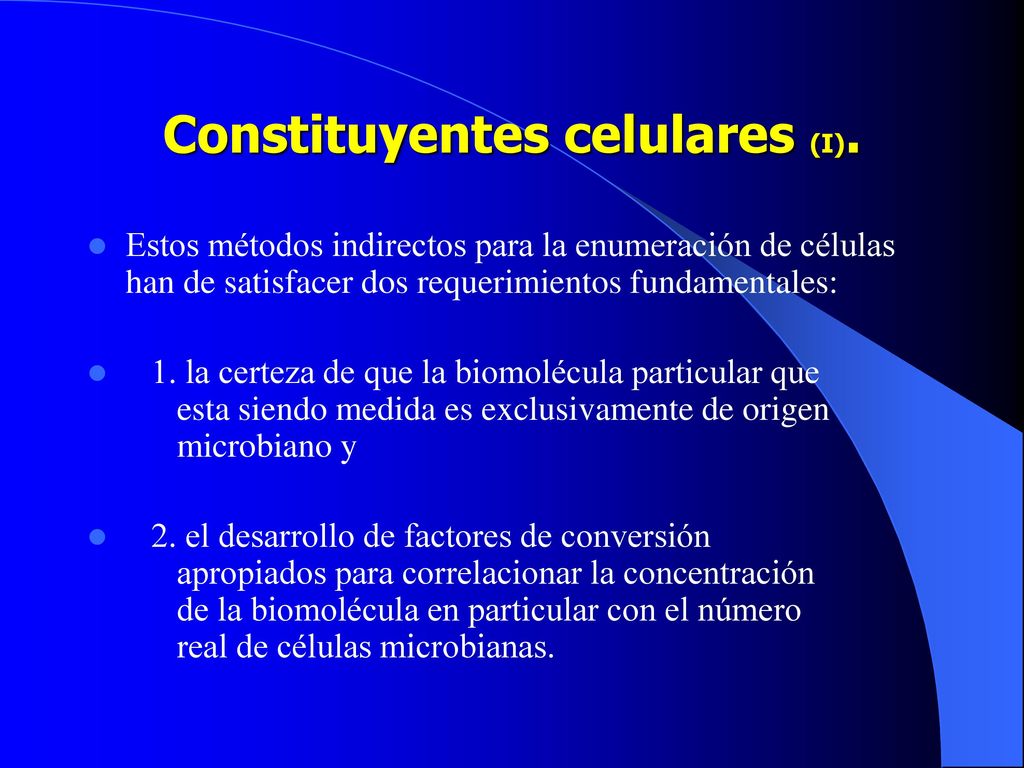 Constituyentes celulares (I).

• Estos métodos indirectos para la enumeración de células han de satisfacer dos requerimientos fundamentales:

• 1. la certeza de que la biomolécula particular que esta siendo medida es exclusivamente de origen microbiano y

• 2. el desarrollo de factores de conversión apropiados para correlacionar la concentración de la biomolécula en particular con el número real de células microbianas.